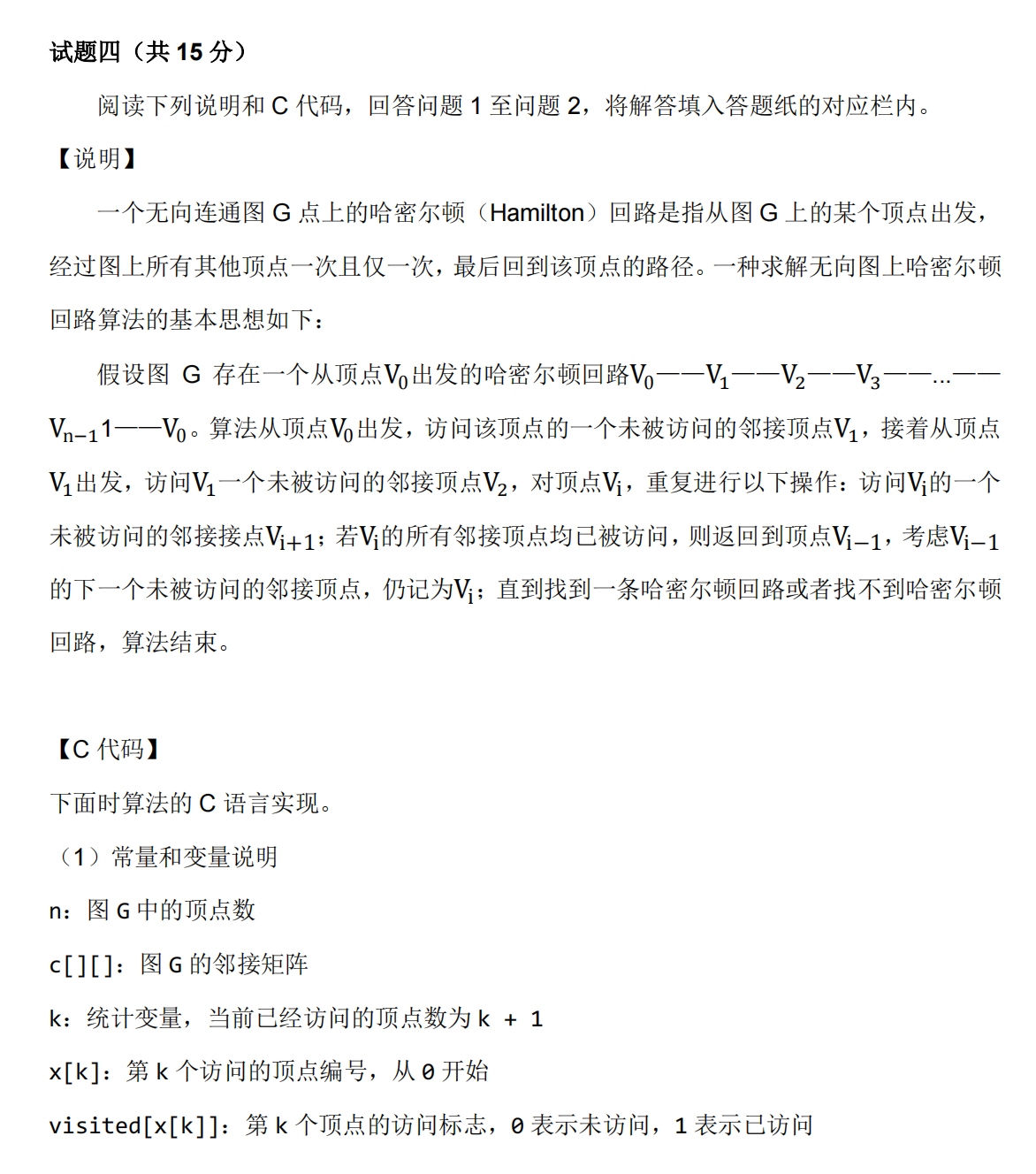 试题四（共 15 分）

阅读下列说明和 C 代码，回答问题 1 至问题 2，将解答填入答题纸的对应栏内。

【说明】

一个无向连通图 G 点上的哈密尔顿（Hamilton）回路是指从图 G 上的某个顶点出发，经过图上所有其他顶点一次且仅一次，最后回到该顶点的路径。一种求解无向图上哈密尔顿回路算法的基本思想如下：

假设图 G 存在一个从顶点$V_0$出发的哈密尔顿回路$V_0$——$V_1$——$V_2$——$V_3$——...——$V_{n-1}$1——$V_0$。算法从顶点$V_0$出发，访问该顶点的一个未被访问的邻接顶点$V_1$，接着从顶点$V_1$出发，访问$V_1$一个未被访问的邻接顶点$V_2$，对顶点$V_i$，重复进行以下操作：访问$V_i$的一个未被访问的邻接接点$V_{i+1}$；若$V_i$的所有邻接顶点均已被访问，则返回到顶点$V_{i-1}$，考虑$V_{i-1}$的下一个未被访问的邻接顶点，仍记为$V_i$；直到找到一条哈密尔顿回路或者找不到哈密尔顿回路，算法结束。

【C 代码】

下面时算法的 C 语言实现。

（1）常量和变量说明

n：图 G 中的顶点数

c[][]：图 G 的邻接矩阵

k：统计变量，当前已经访问的顶点数为 k + 1

x[k]：第 k 个访问的顶点编号，从 0 开始

visited[x[k]]：第 k 个顶点的访问标志，0 表示未访问，1 表示已访问